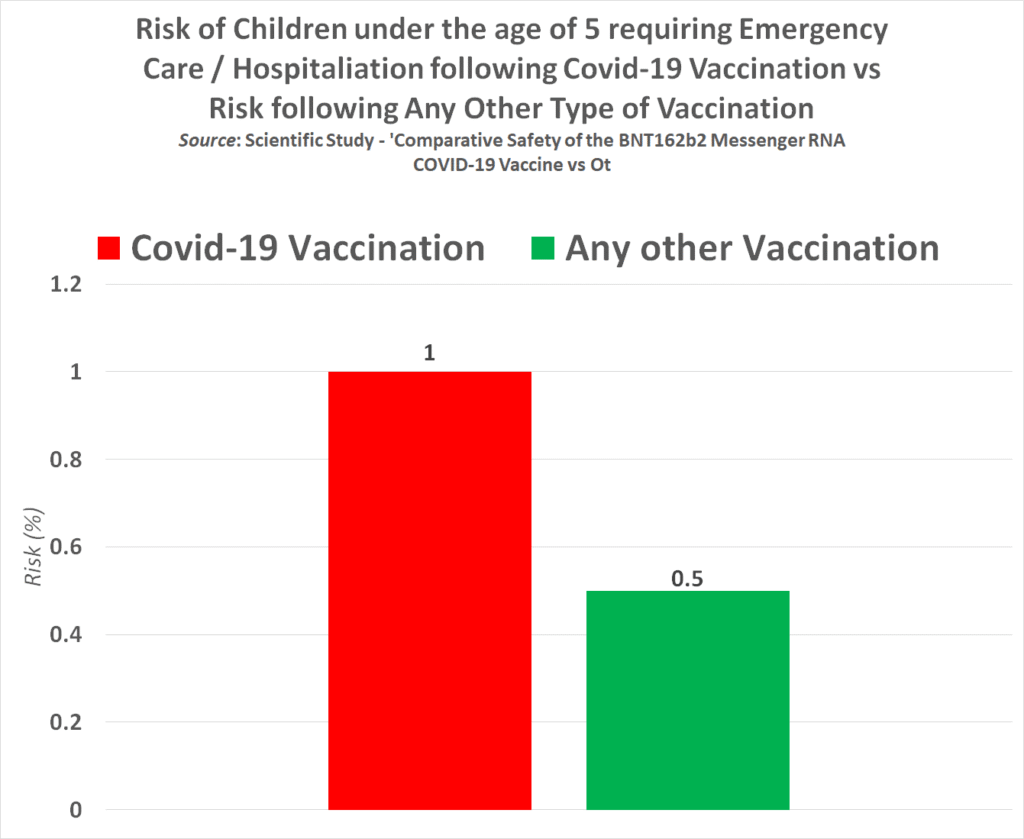 Risk of Children under the age of 5 requiring Emergency Care / Hospitaliation following Covid-19 Vaccination vs Risk following Any Other Type of Vaccination

Source: Scientific Study - 'Comparative Safety of the BNT162b2 Messenger RNA COVID-19 Vaccine vs Ot

Covid-19 Vaccination
Any other Vaccination

1.2
1
0.8
0.6
0.4
0.2
0

Risk (%)

1
0.5